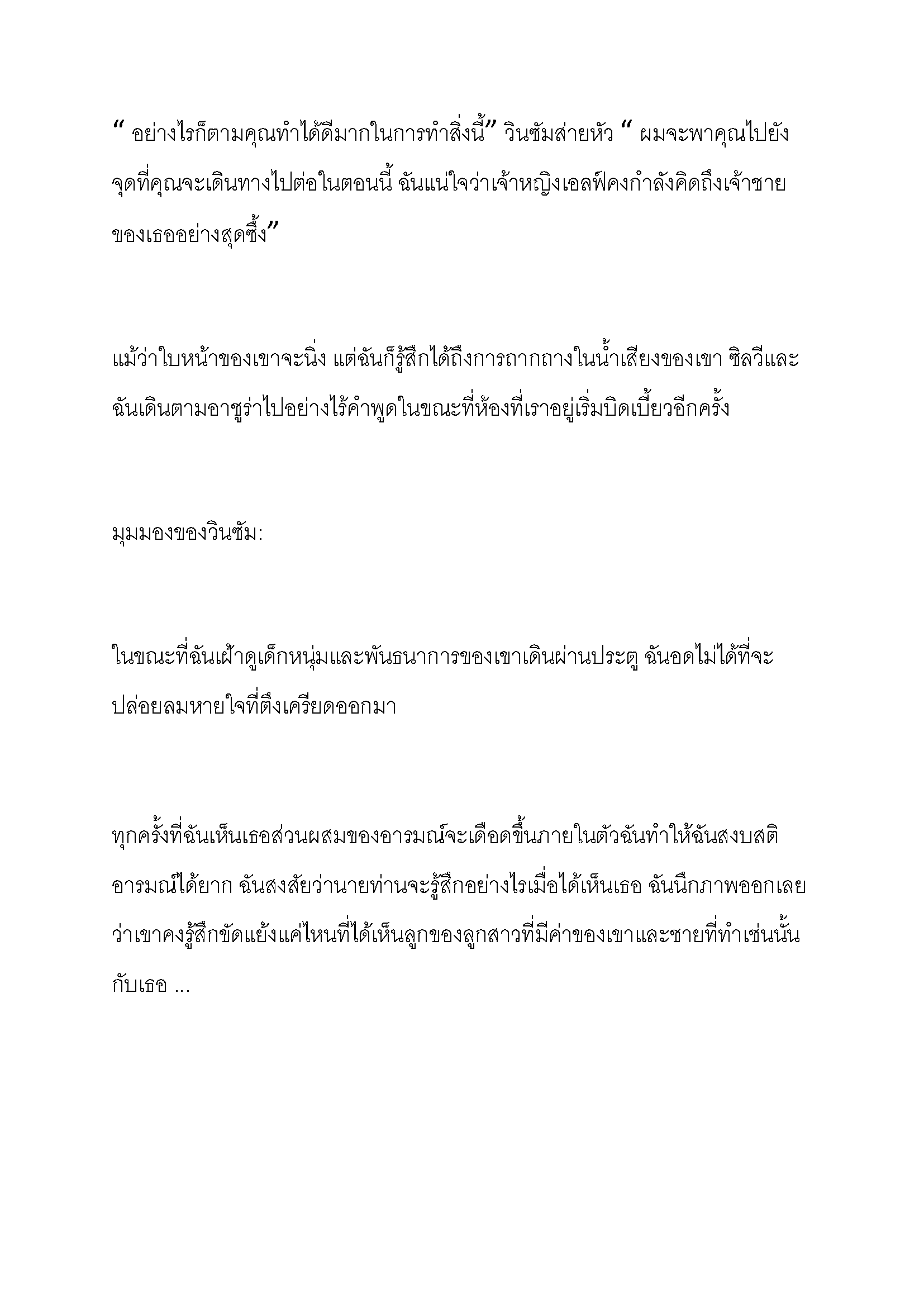 “ อย่างไรก็ตามคุณทำได้ดีมากในการทำสิ่งนี้” วินซัมส่ายหัว “ ผมจะพาคุณไปยังจุดที่คุณจะเดินทางไปต่อในตอนนี้ ฉันแน่ใจว่าเจ้าหญิงเอลฟ์คงกำลังคิดถึงเจ้าชายของเธออย่างสุดซึ้ง”

แม้ว่าใบหน้าของเขาจะนิ่ง แต่ฉันก็รู้สึกได้ถึงการถากถางในน้ำเสียงของเขา ซิลวีและฉันเดินตามอาซูร่าไปอย่างไร้คำพูดในขณะที่ห้องที่เราอยู่เริ่มบิดเบี้ยวอีกครั้ง

มุมมองของวินซัม:

ในขณะที่ฉันเฝ้าดูเด็กหนุ่มและพันธนาการของเขาเดินผ่านประตู ฉันอดไม่ได้ที่จะปล่อยลมหายใจที่ตึงเครียดออกมา

ทุกครั้งที่ฉันเห็นเธอส่วนผสมของอารมณ์จะเดือดขึ้นภายในตัวฉันทำให้ฉันสงบสติอารมณ์ได้ยาก ฉันสงสัยว่านายท่านจะรู้สึกอย่างไรเมื่อได้เห็นเธอ ฉันนึกภาพออกเลยว่าเขาคงรู้สึกขัดแย้งแค่ไหนที่ได้เห็นลูกของลูกสาวที่มีค่าของเขาและชายที่ทำเช่นนั้นกับเธอ ...